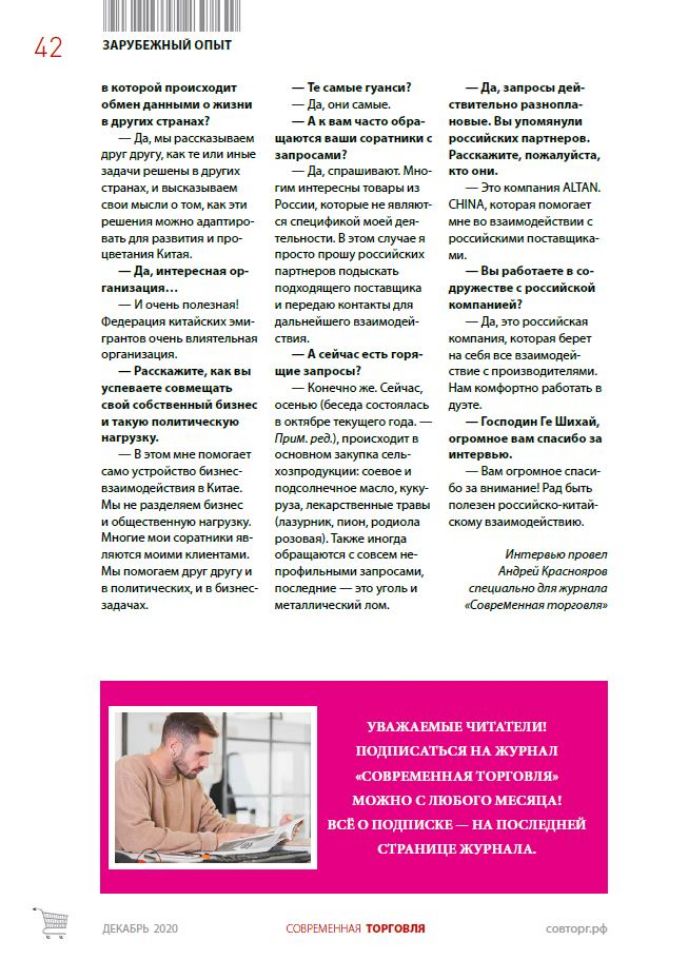 42 ЗАРУБЕЖНЫЙ ОПЫТ

в которой происходит обмен данными о жизни в других странах?

— Да, мы рассказываем друг другу, как те или иные задачи решены в других странах, и высказываем свои мысли о том, как эти решения можно адаптировать для развития и процветания Китая.

— Да, интересная организация…

— И очень полезная! Федерация китайских эмигрантов очень влиятельная организация.

— Расскажите, как вы успеваете совмещать свой собственный бизнес и такую политическую нагрузку.

— В этом мне помогает само устройство бизнес-взаимодействия в Китае. Мы не разделяем бизнес и общественную нагрузку. Многие мои соратники являются моими клиентами. Мы помогаем друг другу и в политических, и в бизнес-задачах.

— Те самые гуанси?

— Да, они самые.

— А к вам часто обращаются ваши соратники с запросами?

— Да, спрашивают. Многим интересны товары из России, которые не являются спецификой моей деятельности. В этом случае я просто прошу российских партнеров подыскать подходящего поставщика и передаю контакты для дальнейшего взаимодействия.

— А сейчас есть горящие запросы?

— Конечно же. Сейчас, осенью (беседа состоялась в октябре текущего года. — Прим. ред.), происходит в основном закупка сельхозпродукции: соевое и подсолнечное масло, кукуруза, лекарственные травы (лазурник, пион, родиола розовая). Также иногда обращаются с совсем непрофильными запросами, последние — это уголь и металлический лом.

— Да, запросы действительно разноплановые. Вы упомянули российских партнеров. Расскажите, пожалуйста, кто они.

— Это компания ALTAN. CHINA, которая помогает мне во взаимодействии с российскими поставщиками.

— Вы работаете в содружестве с российской компанией?

— Да, это российская компания, которая берет на себя все взаимодействие с производителями. Нам комфортно работать в дуэте.

— Господин Ге Шихай, огромное вам спасибо за интервью.

— Вам огромное спасибо за внимание! Рад быть полезен российско-китайскому взаимодействию.

Интервью провел
Андрей Краснояров
специально для журнала
«Современная торговля»

УВАЖАЕМЫЕ ЧИТАТЕЛИ!
ПОДПИСАТЬСЯ НА ЖУРНАЛ
«СОВРЕМЕННАЯ ТОРГОВЛЯ»
МОЖНО С ЛЮБОГО МЕСЯЦА!
ВСЁ О ПОДПИСКЕ — НА ПОСЛЕДНЕЙ
СТРАНИЦЕ ЖУРНАЛА.

ДЕКАБРЬ 2020 СОВРЕМЕННАЯ ТОРГОВЛЯ совторг.рф